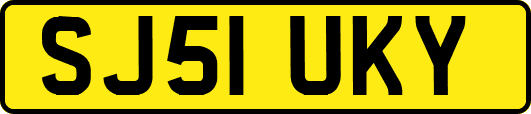 SJ51 UKY